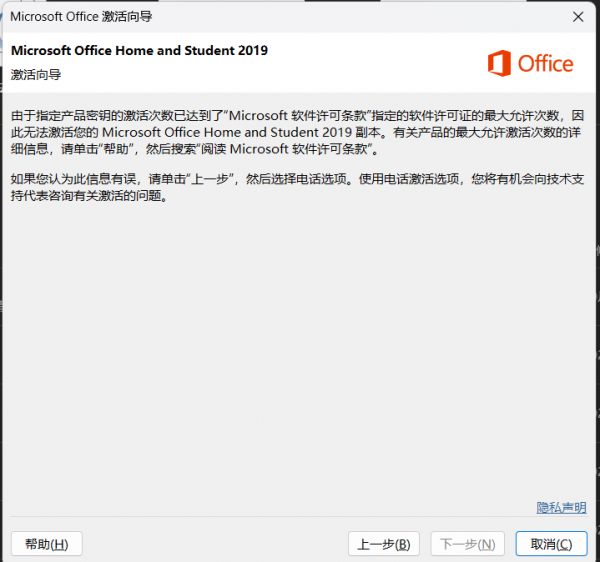 Microsoft Office 激活向导

Microsoft Office Home and Student 2019

激活向导

Office

由于指定产品密钥的激活次数已达到了“Microsoft 软件许可条款”指定的软件许可证的最大允许次数，因此无法激活您的 Microsoft Office Home and Student 2019 副本。有关产品的最大允许激活次数的详细信息，请单击“帮助”，然后搜索“阅读 Microsoft 软件许可条款”。

如果您认为此信息有误，请单击“上一步”，然后选择电话选项。使用电话激活选项，您将有机会向技术支持代表咨询有关激活的问题。

隐私声明

帮助(H)

上一步(B)

下一步(N)

取消(C)